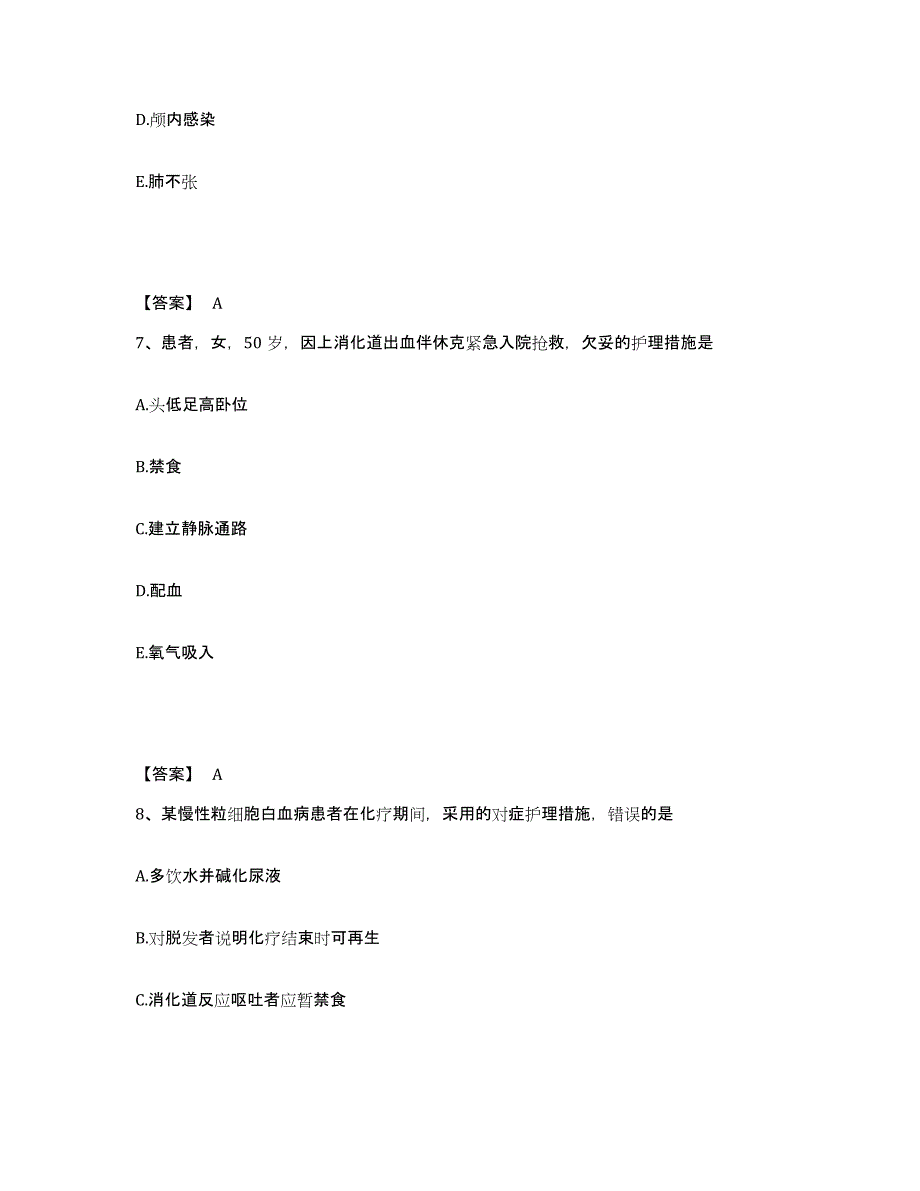 D.颅内感染

E.肺不张

【答案】 A

7、患者，女，50 岁，因上消化道出血伴休克紧急入院抢救，欠妥的护理措施是

A.头低足高卧位

B.禁食

C.建立静脉通路

D.配血

E.氧气吸入

【答案】 A

8、某慢性粒细胞白血病患者在化疗期间，采用的对症护理措施，错误的是

A.多饮水并碱化尿液

B.对脱发者说明化疗结束时可再生

C.消化道反应呕吐者应暂禁食